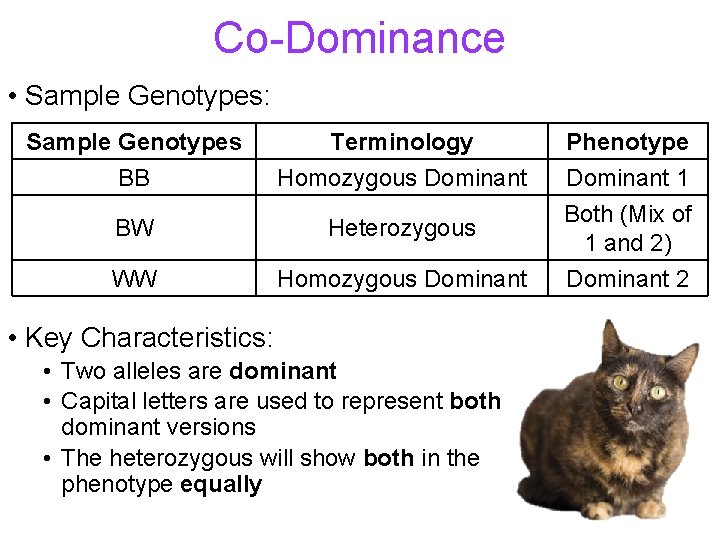 Co-Dominance

• Sample Genotypes:

| Sample Genotypes | Terminology | Phenotype |
|---|---|---|
| BB | Homozygous Dominant | Dominant 1 |
| BW | Heterozygous | Both (Mix of 1 and 2) |
| WW | Homozygous Dominant | Dominant 2 |

• Key Characteristics:
• Two alleles are dominant
• Capital letters are used to represent both dominant versions
• The heterozygous will show both in the phenotype equally